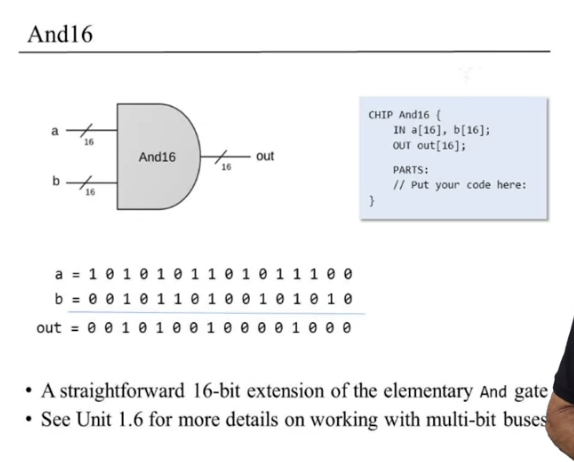 And16

a
16
b
16
And16
16
out

CHIP And16 {
IN a[16], b[16];
OUT out[16];

PARTS:
// Put your code here:
}

a = 1 0 1 0 1 0 1 1 0 1 0 1 1 1 0 0
b = 0 0 1 0 1 1 0 1 0 0 1 0 1 0 1 0
out = 0 0 1 0 1 0 0 1 0 0 0 0 1 0 0 0

• A straightforward 16-bit extension of the elementary And gate
• See Unit 1.6 for more details on working with multi-bit buses